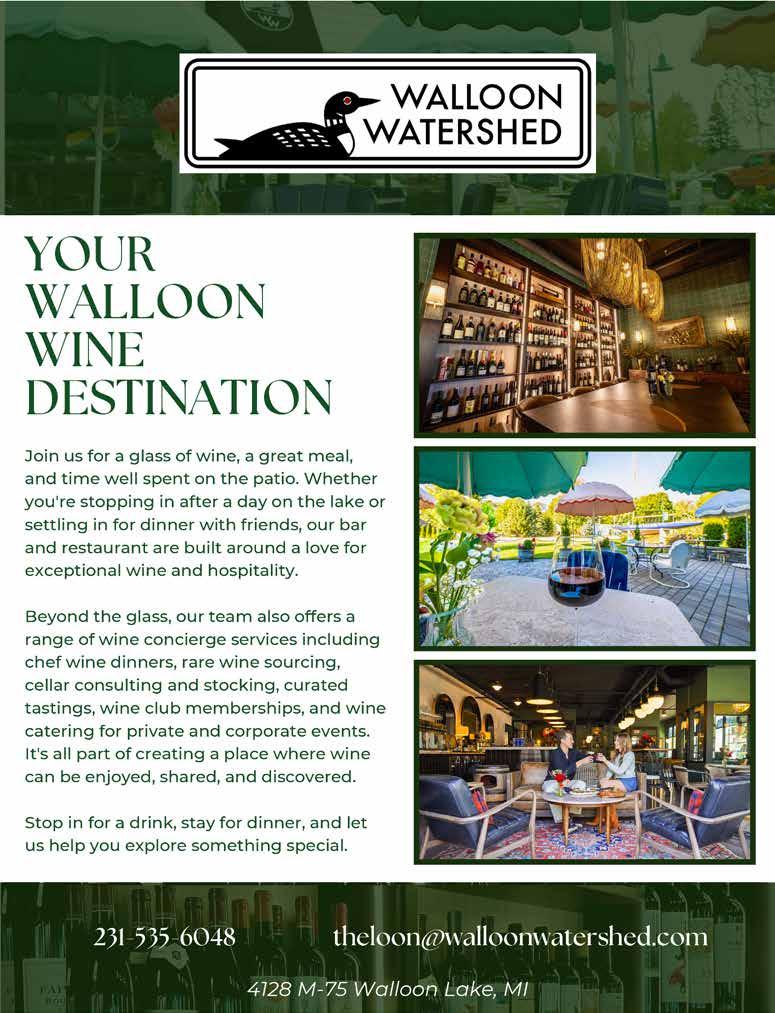 WALLOON WATERSHED

YOUR WALLOON WINE DESTINATION

Join us for a glass of wine, a great meal, and time well spent on the patio. Whether you're stopping in after a day on the lake or settling in for dinner with friends, our bar and restaurant are built around a love for exceptional wine and hospitality.

Beyond the glass, our team also offers a range of wine concierge services including chef wine dinners, rare wine sourcing, cellar consulting and stocking, curated tastings, wine club memberships, and wine catering for private and corporate events. It's all part of creating a place where wine can be enjoyed, shared, and discovered.

Stop in for a drink, stay for dinner, and let us help you explore something special.

231-535-6048

theloon@walloonwatershed.com

4128 M-75 Walloon Lake, MI